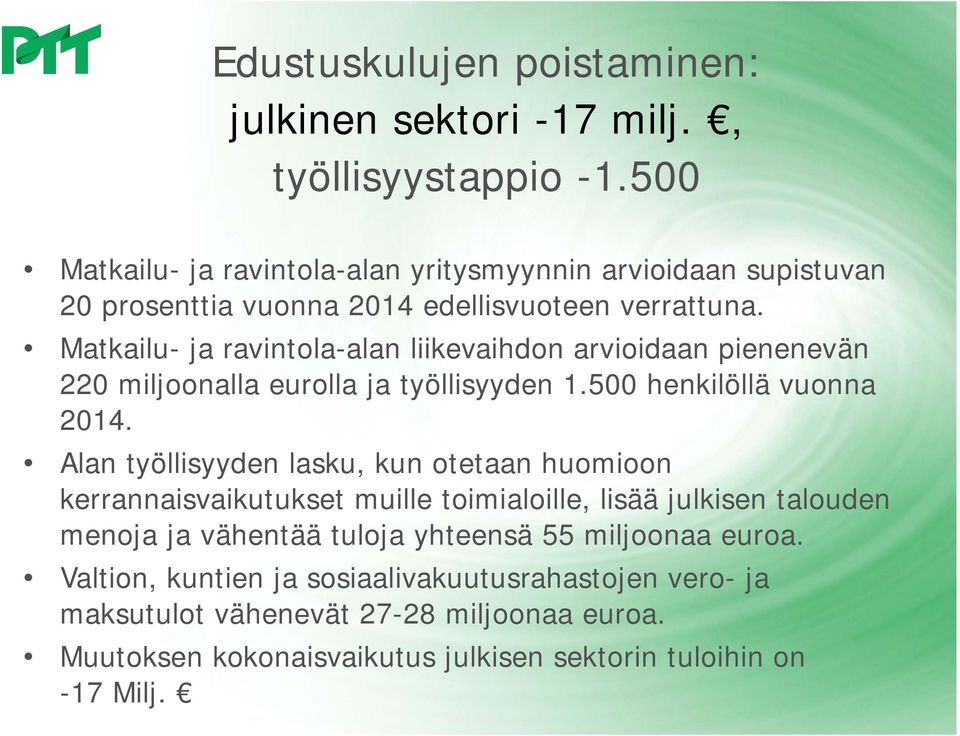 PTT

Edustuskulujen poistaminen: julkinen sektori -17 milj. €, työllisyystappio -1.500

• Matkailu- ja ravintola-alan yritysmyynnin arvioidaan supistuvan 20 prosenttia vuonna 2014 edellisvuoteen verrattuna.
• Matkailu- ja ravintola-alan liikevaihdon arvioidaan pienenevän 220 miljoonalla eurolla ja työllisyyden 1.500 henkilöllä vuonna 2014.
• Alan työllisyyden lasku, kun otetaan huomioon kerrannaisvaikutukset muille toimialoille, lisää julkisen talouden menoja ja vähentää tuloja yhteensä 55 miljoonaa euroa.
• Valtion, kuntien ja sosiaalivakuutusrahastojen vero- ja maksutulot vähenevät 27-28 miljoonaa euroa.
• Muutoksen kokonaisvaikutus julkisen sektorin tuloihin on -17 Milj. €